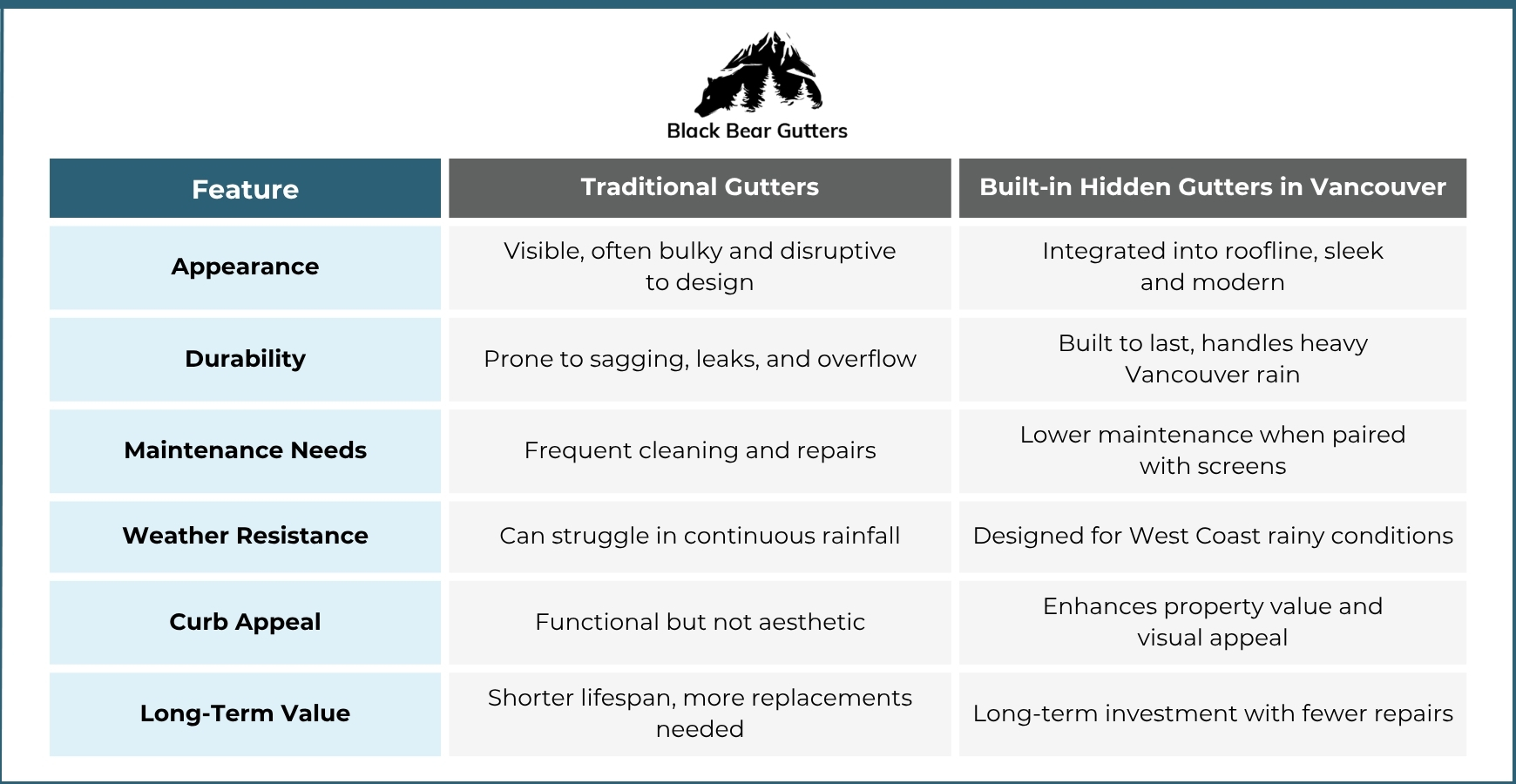 Black Bear Gutters

| Feature | Traditional Gutters | Built-in Hidden Gutters in Vancouver |
|---|---|---|
| Appearance | Visible, often bulky and disruptive to design | Integrated into roofline, sleek and modern |
| Durability | Prone to sagging, leaks, and overflow | Built to last, handles heavy Vancouver rain |
| Maintenance Needs | Frequent cleaning and repairs | Lower maintenance when paired with screens |
| Weather Resistance | Can struggle in continuous rainfall | Designed for West Coast rainy conditions |
| Curb Appeal | Functional but not aesthetic | Enhances property value and visual appeal |
| Long-Term Value | Shorter lifespan, more replacements needed | Long-term investment with fewer repairs |